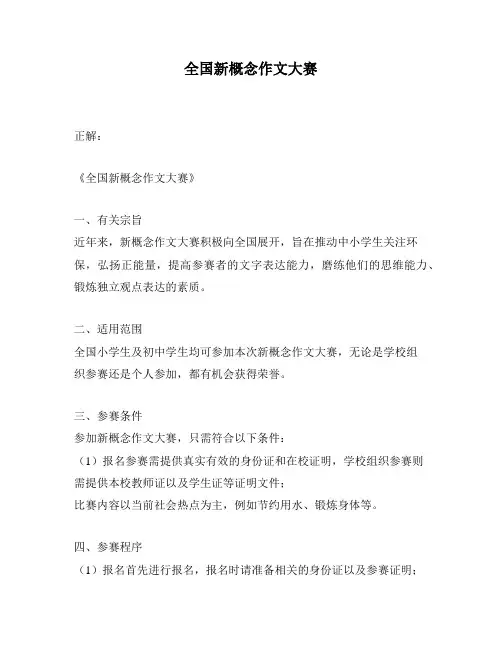 全国新概念作文大赛

正解：

《全国新概念作文大赛》

一、有关宗旨
近年来，新概念作文大赛积极向全国展开，旨在推动中小学生关注环保，弘扬正能量，提高参赛者的文字表达能力，磨练他们的思维能力、锻炼独立观点表达的素质。

二、适用范围
全国小学生及初中学生均可参加本次新概念作文大赛，无论是学校组织参赛还是个人参加，都有机会获得荣誉。

三、参赛条件
参加新概念作文大赛，只需符合以下条件：
（1）报名参赛需提供真实有效的身份证和在校证明，学校组织参赛则需提供本校教师证以及学生证等证明文件；
比赛内容以当前社会热点为主，例如节约用水、锻炼身体等。

四、参赛程序
（1）报名首先进行报名，报名时请准备相关的身份证以及参赛证明；